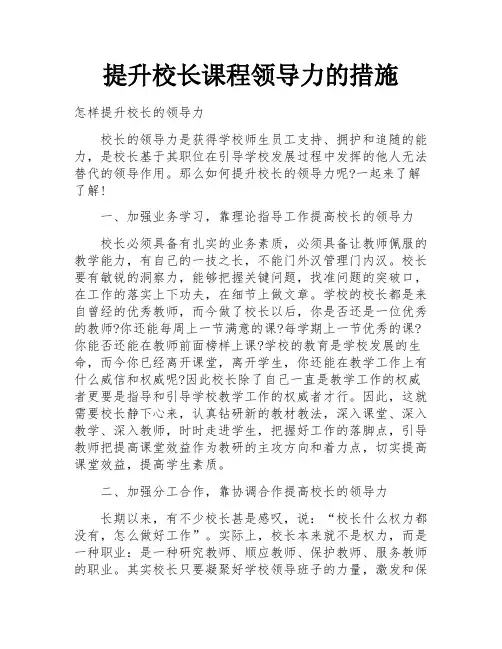 提升校长课程领导力的措施

怎样提升校长的领导力

校长的领导力是获得学校师生员工支持、拥护和追随的能力，是校长基于其职位在引导学校发展过程中发挥的他人无法替代的领导作用。那么如何提升校长的领导力呢?一起来了解了解!

一、加强业务学习，靠理论指导工作提高校长的领导力

校长必须具备有扎实的业务素质，必须具备让教师佩服的教学能力，有自己的一技之长，不能门外汉管理门内汉。校长要有敏锐的洞察力，能够把握关键问题，找准问题的突破口，在工作的落实上下功夫，在细节上做文章。学校的校长都是来自曾经的优秀教师，而今做了校长以后，你是否还是一位优秀的教师?你还能每周上一节满意的课?每学期上一节优秀的课?你能否还能在教师前面榜样上课?学校的教育是学校发展的生命，而今你已经离开课堂，离开学生，你还能在教学工作上有什么威信和权威呢?因此校长除了自己一直是教学工作的权威者更要是指导和引导学校教学工作的权威者才行。因此，这就需要校长静下心来，认真钻研新的教材教法，深入课堂、深入教学、深入教师，时时走进学生，把握好工作的落脚点，引导教师把提高课堂效益作为教研的主攻方向和着力点，切实提高课堂效益，提高学生素质。

二、加强分工合作，靠协调合作提高校长的领导力

长期以来，有不少校长甚是感叹，说：“校长什么权力都没有，怎么做好工作”。实际上，校长本来就不是权力，而是一种职业：是一种研究教师、顺应教师、保护教师、服务教师的职业。其实校长只要凝聚好学校领导班子的力量，激发和保